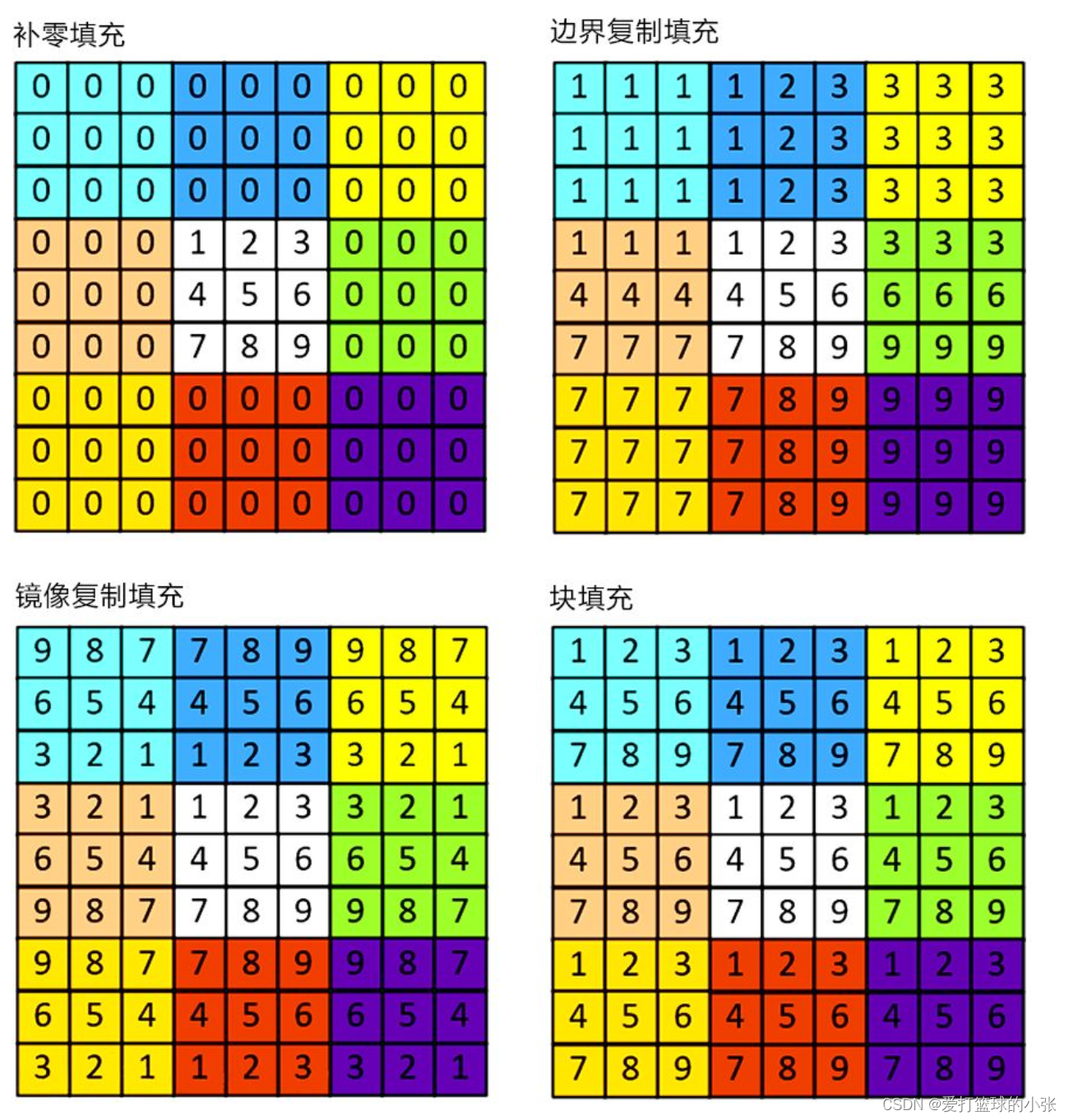 补零填充

| 0 | 0 | 0 | 0 | 0 | 0 | 0 | 0 | 0 |
|---|---|---|---|---|---|---|---|---|
| 0 | 0 | 0 | 0 | 0 | 0 | 0 | 0 | 0 |
| 0 | 0 | 0 | 0 | 0 | 0 | 0 | 0 | 0 |
| 0 | 0 | 0 | 1 | 2 | 3 | 0 | 0 | 0 |
| 0 | 0 | 0 | 4 | 5 | 6 | 0 | 0 | 0 |
| 0 | 0 | 0 | 7 | 8 | 9 | 0 | 0 | 0 |
| 0 | 0 | 0 | 0 | 0 | 0 | 0 | 0 | 0 |
| 0 | 0 | 0 | 0 | 0 | 0 | 0 | 0 | 0 |
| 0 | 0 | 0 | 0 | 0 | 0 | 0 | 0 | 0 |

边界复制填充

| 1 | 1 | 1 | 1 | 2 | 3 | 3 | 3 | 3 |
|---|---|---|---|---|---|---|---|---|
| 1 | 1 | 1 | 1 | 2 | 3 | 3 | 3 | 3 |
| 1 | 1 | 1 | 1 | 2 | 3 | 3 | 3 | 3 |
| 1 | 1 | 1 | 1 | 2 | 3 | 3 | 3 | 3 |
| 4 | 4 | 4 | 4 | 5 | 6 | 6 | 6 | 6 |
| 7 | 7 | 7 | 7 | 8 | 9 | 9 | 9 | 9 |
| 7 | 7 | 7 | 7 | 8 | 9 | 9 | 9 | 9 |
| 7 | 7 | 7 | 7 | 8 | 9 | 9 | 9 | 9 |
| 7 | 7 | 7 | 7 | 8 | 9 | 9 | 9 | 9 |

镜像复制填充

| 9 | 8 | 7 | 7 | 8 | 9 | 9 | 8 | 7 |
|---|---|---|---|---|---|---|---|---|
| 6 | 5 | 4 | 4 | 5 | 6 | 6 | 5 | 4 |
| 3 | 2 | 1 | 1 | 2 | 3 | 3 | 2 | 1 |
| 3 | 2 | 1 | 1 | 2 | 3 | 3 | 2 | 1 |
| 6 | 5 | 4 | 4 | 5 | 6 | 6 | 5 | 4 |
| 9 | 8 | 7 | 7 | 8 | 9 | 9 | 8 | 7 |
| 9 | 8 | 7 | 7 | 8 | 9 | 9 | 8 | 7 |
| 6 | 5 | 4 | 4 | 5 | 6 | 6 | 5 | 4 |
| 3 | 2 | 1 | 1 | 2 | 3 | 3 | 2 | 1 |

块填充

| 1 | 2 | 3 | 1 | 2 | 3 | 1 | 2 | 3 |
|---|---|---|---|---|---|---|---|---|
| 4 | 5 | 6 | 4 | 5 | 6 | 4 | 5 | 6 |
| 7 | 8 | 9 | 7 | 8 | 9 | 7 | 8 | 9 |
| 1 | 2 | 3 | 1 | 2 | 3 | 1 | 2 | 3 |
| 4 | 5 | 6 | 4 | 5 | 6 | 4 | 5 | 6 |
| 7 | 8 | 9 | 7 | 8 | 9 | 7 | 8 | 9 |
| 1 | 2 | 3 | 1 | 2 | 3 | 1 | 2 | 3 |
| 4 | 5 | 6 | 4 | 5 | 6 | 4 | 5 | 6 |
| 7 | 8 | 9 | 7 | 8 | 9 | 7 | 8 | 9 |

CSDN @爱打篮球的小张